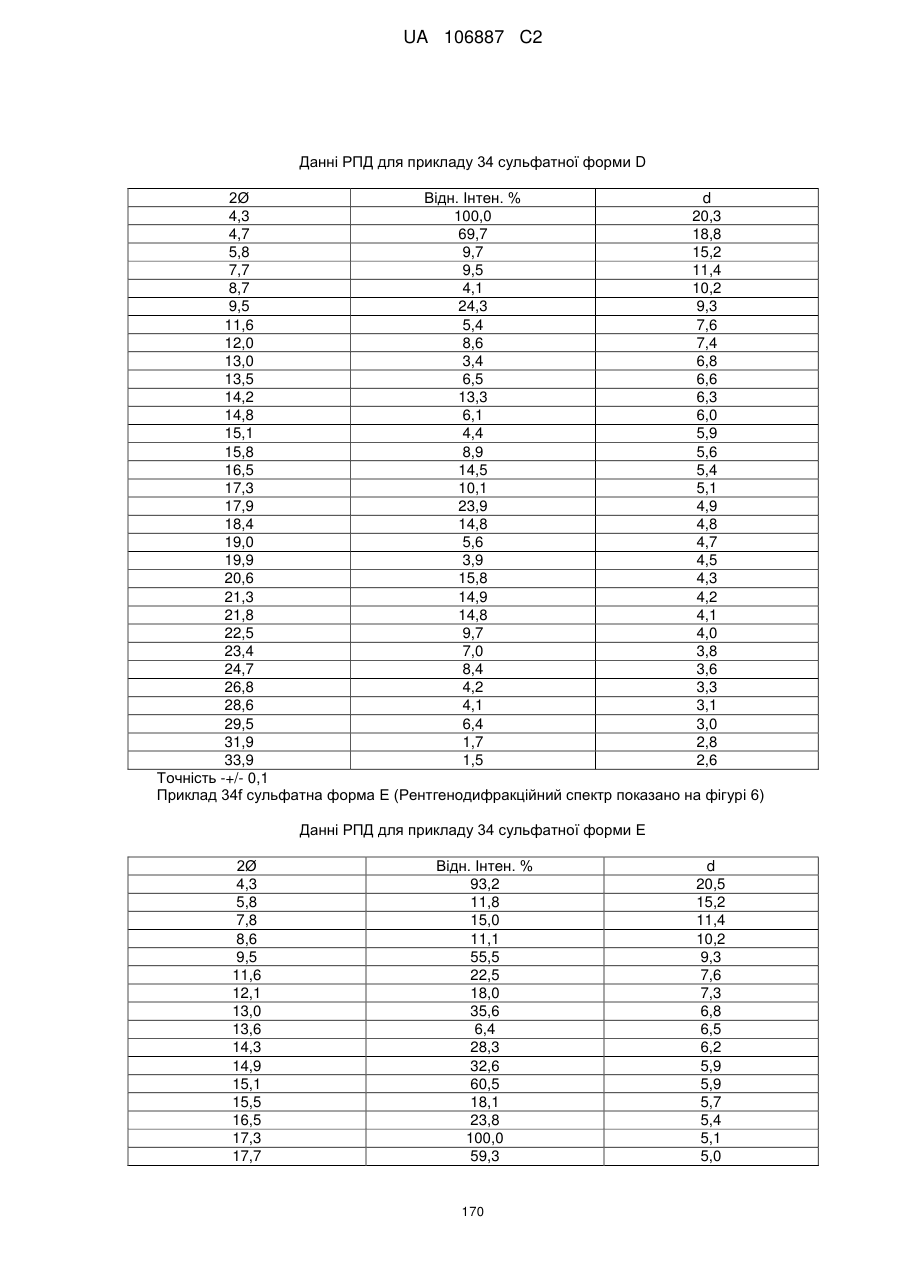 UA 106887 C2

Данні РПД для прикладу 34 сульфатної форми D

| 2Ø | Відн. Інтен. % | d |
|---|---|---|
| 4,3 | 100,0 | 20,3 |
| 4,7 | 69,7 | 18,8 |
| 5,8 | 9,7 | 15,2 |
| 7,7 | 9,5 | 11,4 |
| 8,7 | 4,1 | 10,2 |
| 9,5 | 24,3 | 9,3 |
| 11,6 | 5,4 | 7,6 |
| 12,0 | 8,6 | 7,4 |
| 13,0 | 3,4 | 6,8 |
| 13,5 | 6,5 | 6,6 |
| 14,2 | 13,3 | 6,3 |
| 14,8 | 6,1 | 6,0 |
| 15,1 | 4,4 | 5,9 |
| 15,8 | 8,9 | 5,6 |
| 16,5 | 14,5 | 5,4 |
| 17,3 | 10,1 | 5,1 |
| 17,9 | 23,9 | 4,9 |
| 18,4 | 14,8 | 4,8 |
| 19,0 | 5,6 | 4,7 |
| 19,9 | 3,9 | 4,5 |
| 20,6 | 15,8 | 4,3 |
| 21,3 | 14,9 | 4,2 |
| 21,8 | 14,8 | 4,1 |
| 22,5 | 9,7 | 4,0 |
| 23,4 | 7,0 | 3,8 |
| 24,7 | 8,4 | 3,6 |
| 26,8 | 4,2 | 3,3 |
| 28,6 | 4,1 | 3,1 |
| 29,5 | 6,4 | 3,0 |
| 31,9 | 1,7 | 2,8 |
| 33,9 | 1,5 | 2,6 |

Точність -+/- 0,1
Приклад 34f сульфатна форма E (Рентгенодифракційний спектр показано на фігурі 6)

Данні РПД для прикладу 34 сульфатної форми E

| 2Ø | Відн. Інтен. % | d |
|---|---|---|
| 4,3 | 93,2 | 20,5 |
| 5,8 | 11,8 | 15,2 |
| 7,8 | 15,0 | 11,4 |
| 8,6 | 11,1 | 10,2 |
| 9,5 | 55,5 | 9,3 |
| 11,6 | 22,5 | 7,6 |
| 12,1 | 18,0 | 7,3 |
| 13,0 | 35,6 | 6,8 |
| 13,6 | 6,4 | 6,5 |
| 14,3 | 28,3 | 6,2 |
| 14,9 | 32,6 | 5,9 |
| 15,1 | 60,5 | 5,9 |
| 15,5 | 18,1 | 5,7 |
| 16,5 | 23,8 | 5,4 |
| 17,3 | 100,0 | 5,1 |
| 17,7 | 59,3 | 5,0 |

170